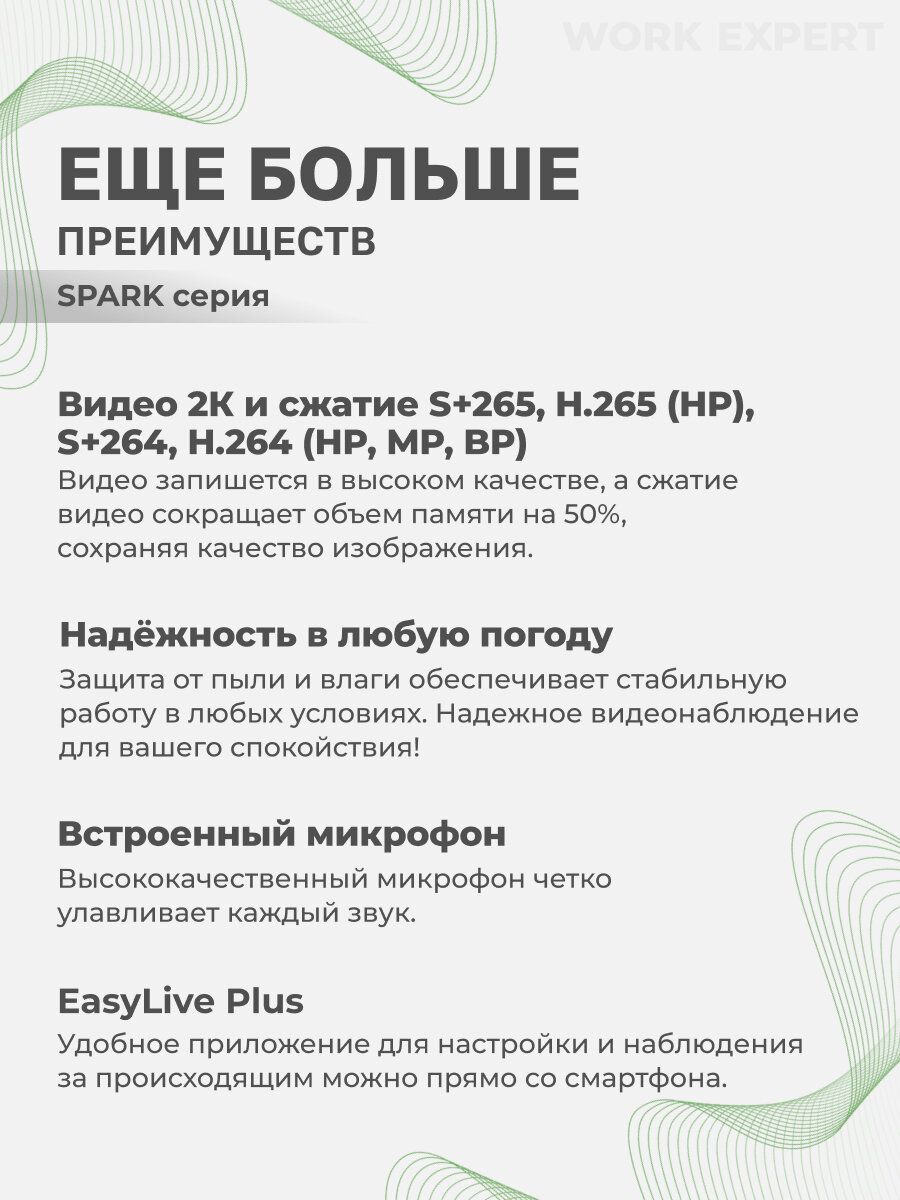 WORK EXPERT

ЕЩЕ БОЛЬШЕ
ПРЕИМУЩЕСТВ

SPARK серия

Видео 2К и сжатие S+265, H.265 (HP), S+264, H.264 (HP, MP, BP)
Видео запишется в высоком качестве, а сжатие видео сокращает объем памяти на 50%, сохраняя качество изображения.

Надёжность в любую погоду
Защита от пыли и влаги обеспечивает стабильную работу в любых условиях. Надежное видеонаблюдение для вашего спокойствия!

Встроенный микрофон
Высококачественный микрофон четко улавливает каждый звук.

EasyLive Plus
Удобное приложение для настройки и наблюдения за происходящим можно прямо со смартфона.